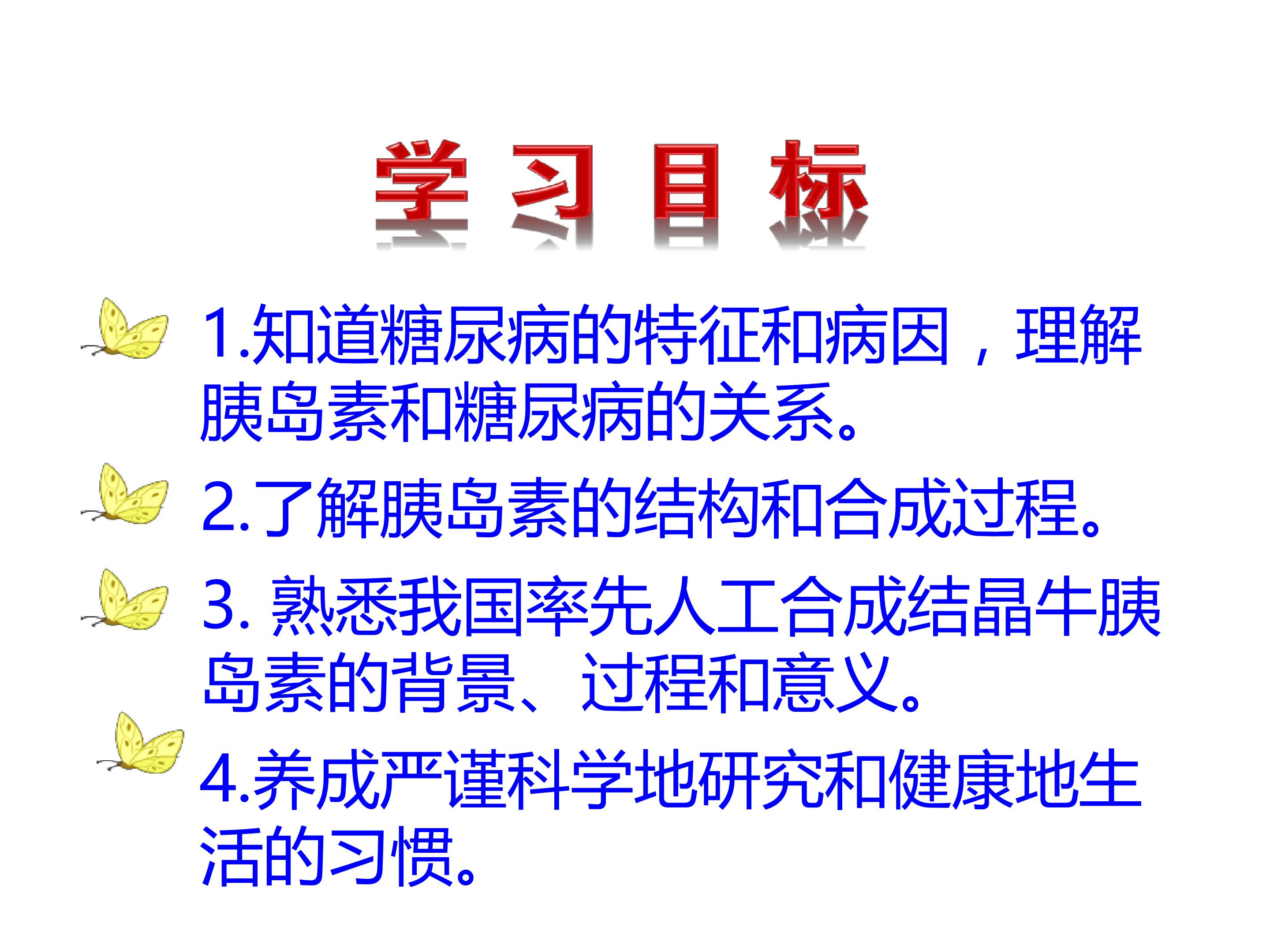 学习目标

1.知道糖尿病的特征和病因，理解胰岛素和糖尿病的关系。

2.了解胰岛素的结构和合成过程。

3.熟悉我国率先人工合成结晶牛胰岛素的背景、过程和意义。

4.养成严谨科学地研究和健康地生活的习惯。